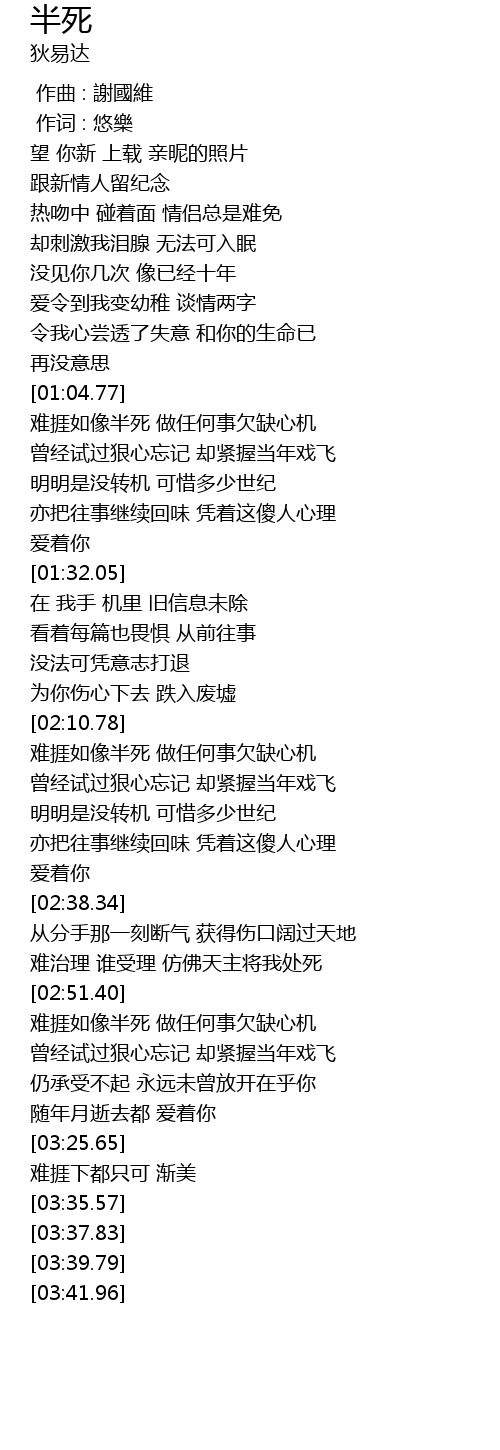 半死
狄易达

作曲 : 謝國維
作词 : 悠樂
望 你新 上载 亲昵的照片
跟新情人留纪念
热吻中 碰着面 情侣总是难免
却刺激我泪腺 无法可入眠
没见你几次 像已经十年
爱令到我变幼稚 谈情两字
令我心尝透了失意 和你的生命已
再没意思
[01:04.77]
难捱如像半死 做任何事欠缺心机
曾经试过狠心忘记 却紧握当年戏飞
明明是没转机 可惜多少世纪
亦把往事继续回味 凭着这傻人心理
爱着你
[01:32.05]
在 我手 机里 旧信息未除
看着每篇也畏惧 从前往事
没法可凭意志打退
为你伤心下去 跌入废墟
[02:10.78]
难捱如像半死 做任何事欠缺心机
曾经试过狠心忘记 却紧握当年戏飞
明明是没转机 可惜多少世纪
亦把往事继续回味 凭着这傻人心理
爱着你
[02:38.34]
从分手那一刻断气 获得伤口阔过天地
难治理 谁受理 仿佛天主将我处死
[02:51.40]
难捱如像半死 做任何事欠缺心机
曾经试过狠心忘记 却紧握当年戏飞
仍承受不起 永远未曾放开在乎你
随年月逝去都 爱着你
[03:25.65]
难捱下都只可 渐美
[03:35.57]
[03:37.83]
[03:39.79]
[03:41.96]